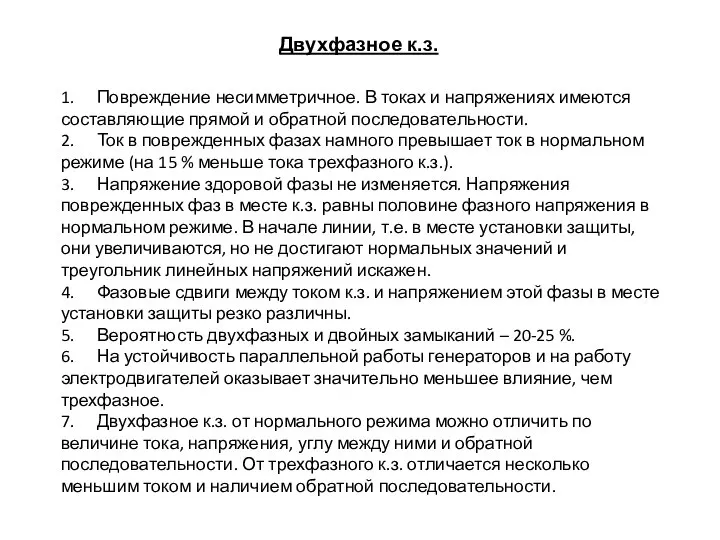 Двухфазное к.з.

1. Повреждение несимметричное. В токах и напряжениях имеются составляющие прямой и обратной последовательности.
2. Ток в поврежденных фазах намного превышает ток в нормальном режиме (на 15 % меньше тока трехфазного к.з.).
3. Напряжение здоровой фазы не изменяется. Напряжения поврежденных фаз в месте к.з. равны половине фазного напряжения в нормальном режиме. В начале линии, т.е. в месте установки защиты, они увеличиваются, но не достигают нормальных значений и треугольник линейных напряжений искажен.
4. Фазовые сдвиги между током к.з. и напряжением этой фазы в месте установки защиты резко различны.
5. Вероятность двухфазных и двойных замыканий – 20-25 %.
6. На устойчивость параллельной работы генераторов и на работу электродвигателей оказывает значительно меньшее влияние, чем трехфазное.
7. Двухфазное к.з. от нормального режима можно отличить по величине тока, напряжения, углу между ними и обратной последовательности. От трехфазного к.з. отличается несколько меньшим током и наличием обратной последовательности.